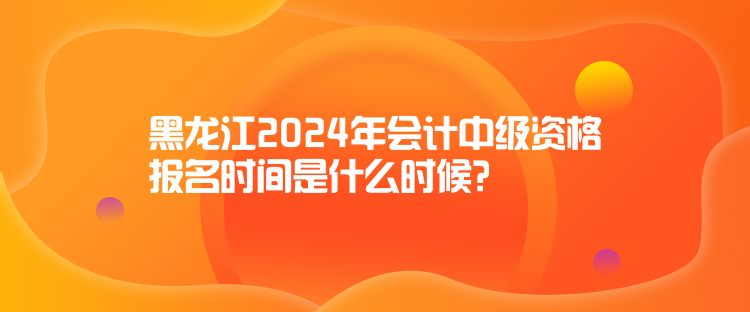 黑龙江2024年会计中级资格报名时间是什么时候?